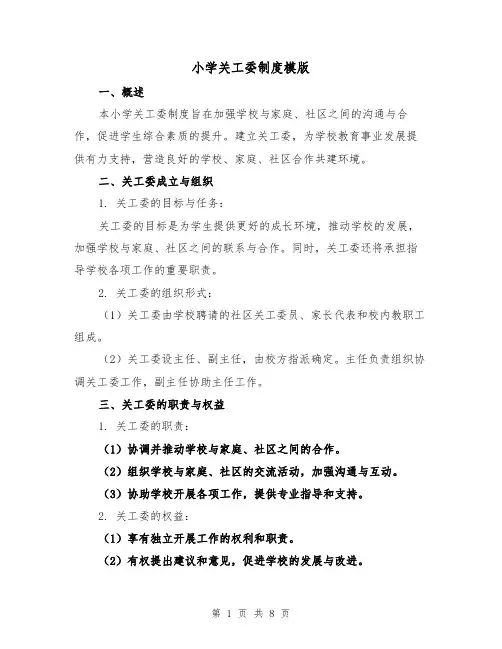 小学关工委制度模版

一、概述

本小学关工委制度旨在加强学校与家庭、社区之间的沟通与合作，促进学生综合素质的提升。建立关工委，为学校教育事业发展提供有力支持，营造良好的学校、家庭、社区合作共建环境。

二、关工委成立与组织

1. 关工委的目标与任务：

关工委的目标是为学生提供更好的成长环境，推动学校的发展，加强学校与家庭、社区之间的联系与合作。同时，关工委还将承担指导学校各项工作的重要职责。

2. 关工委的组织形式：

（1）关工委由学校聘请的社区关工委员、家长代表和校内教职工组成。

（2）关工委设主任、副主任，由校方指派确定。主任负责组织协调关工委工作，副主任协助主任工作。

三、关工委的职责与权益

1. 关工委的职责：

（1）协调并推动学校与家庭、社区之间的合作。

（2）组织学校与家庭、社区的交流活动，加强沟通与互动。

（3）协助学校开展各项工作，提供专业指导和支持。

2. 关工委的权益：

（1）享有独立开展工作的权利和职责。

（2）有权提出建议和意见，促进学校的发展与改进。

第 1 页 共 8 页